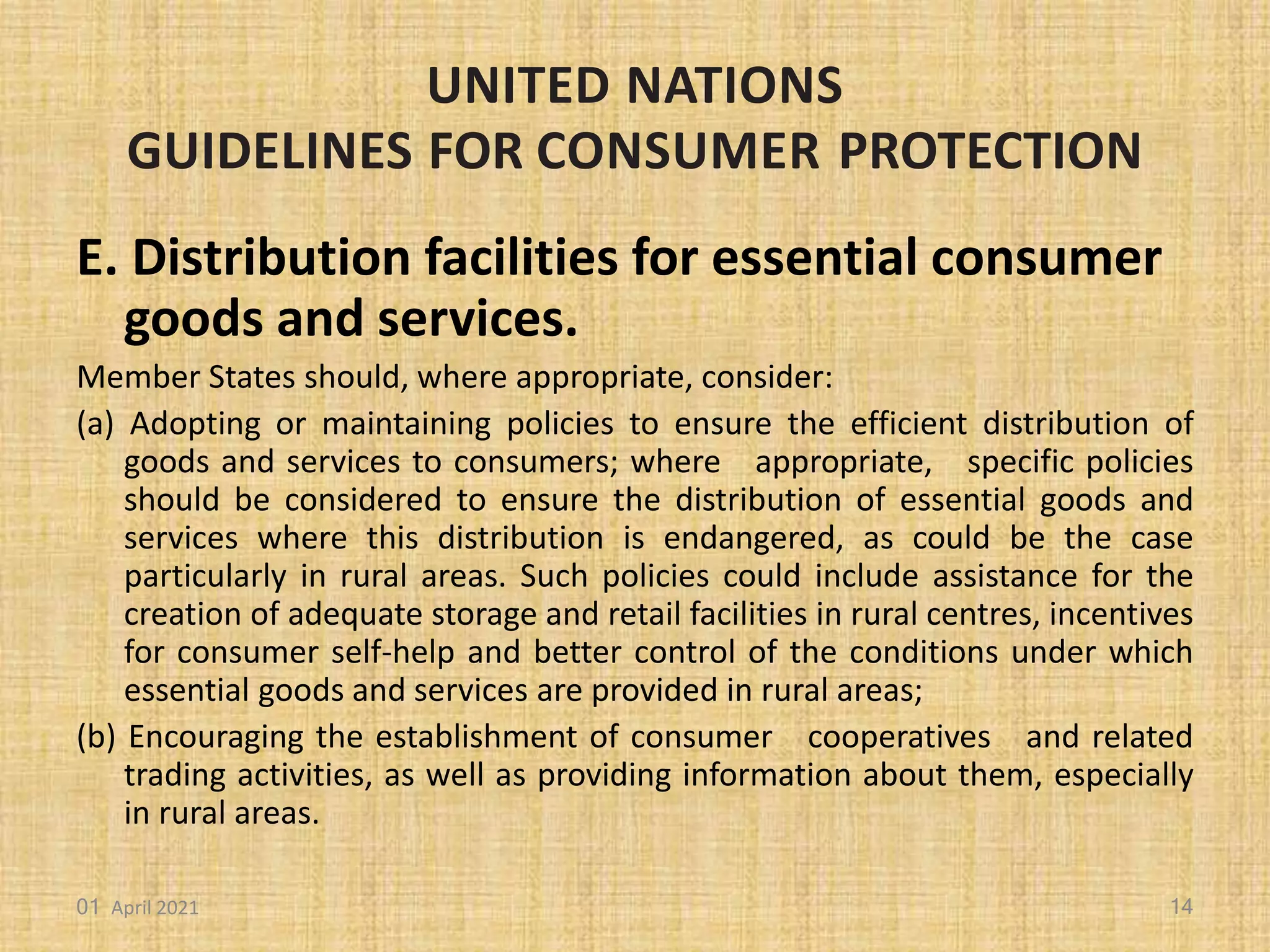 UNITED NATIONS
GUIDELINES FOR CONSUMER PROTECTION

E. Distribution facilities for essential consumer goods and services.

Member States should, where appropriate, consider:

(a) Adopting or maintaining policies to ensure the efficient distribution of goods and services to consumers; where appropriate, specific policies should be considered to ensure the distribution of essential goods and services where this distribution is endangered, as could be the case particularly in rural areas. Such policies could include assistance for the creation of adequate storage and retail facilities in rural centres, incentives for consumer self-help and better control of the conditions under which essential goods and services are provided in rural areas;

(b) Encouraging the establishment of consumer cooperatives and related trading activities, as well as providing information about them, especially in rural areas.

01 April 2021

14